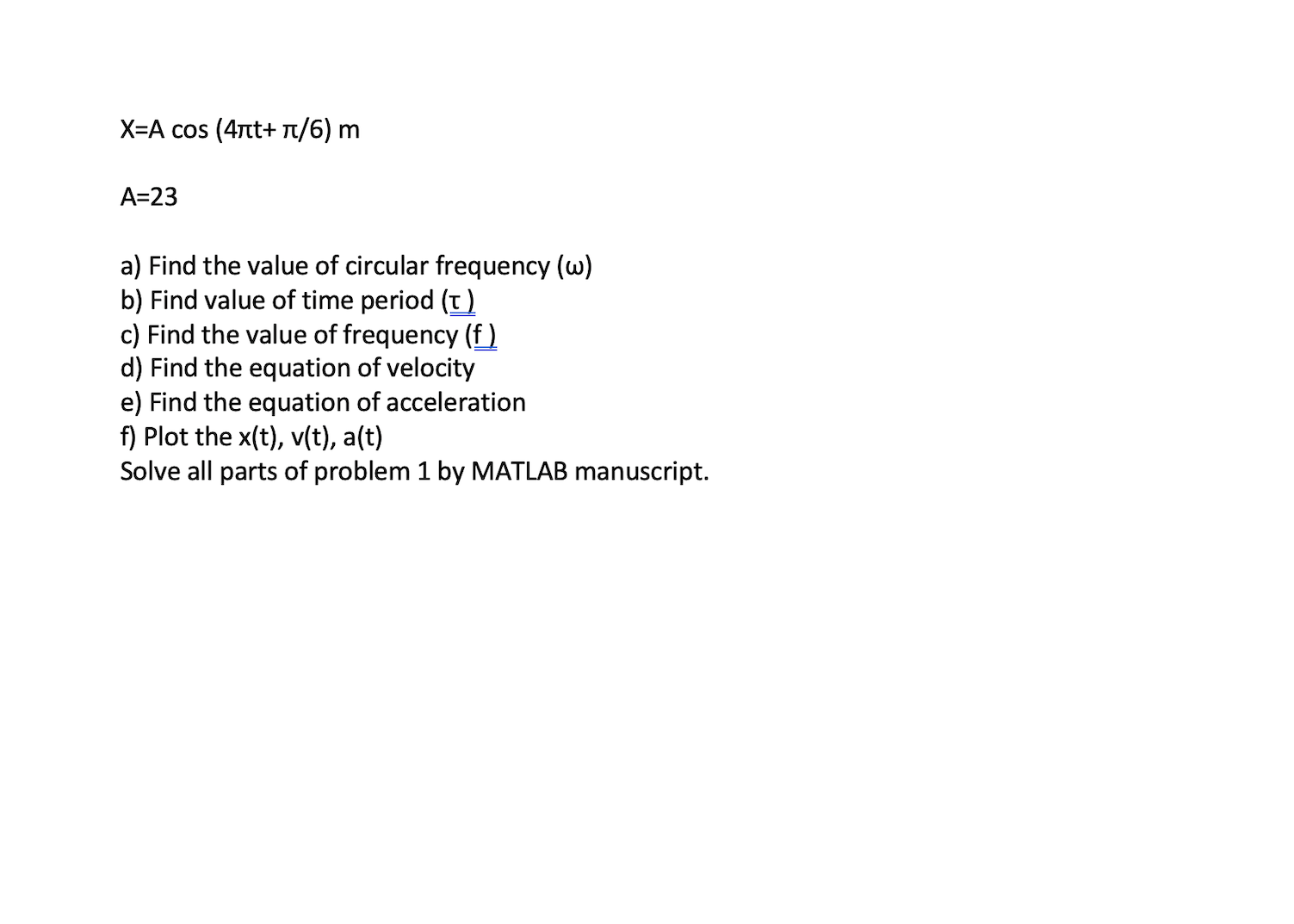 X=A cos (4πt+ π/6) m

A=23

a) Find the value of circular frequency (ω)
b) Find value of time period (τ )
c) Find the value of frequency (f )
d) Find the equation of velocity
e) Find the equation of acceleration
f) Plot the x(t), v(t), a(t)
Solve all parts of problem 1 by MATLAB manuscript.